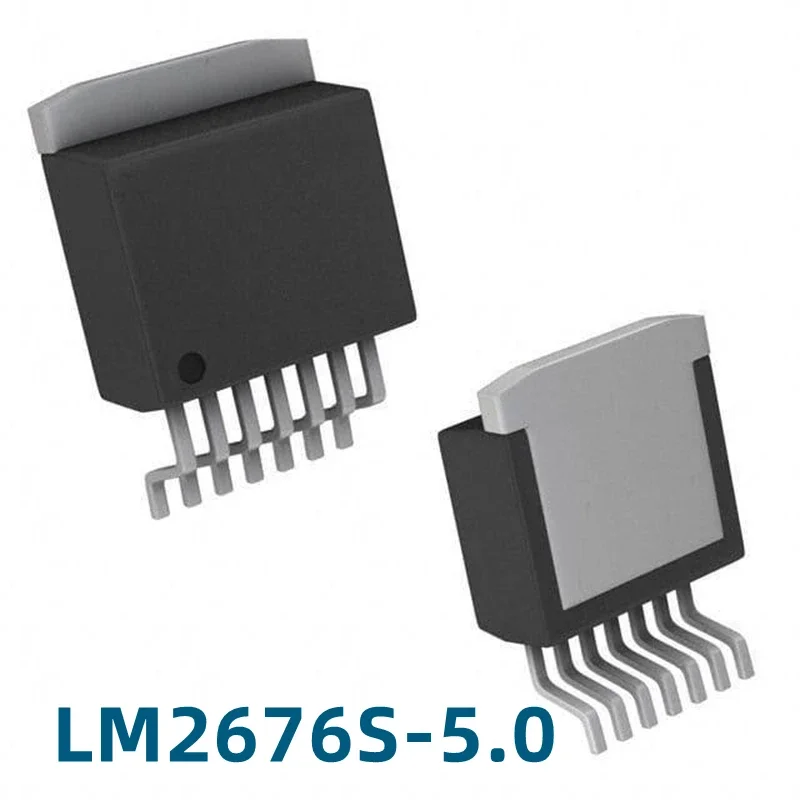 LM2676S-5.0